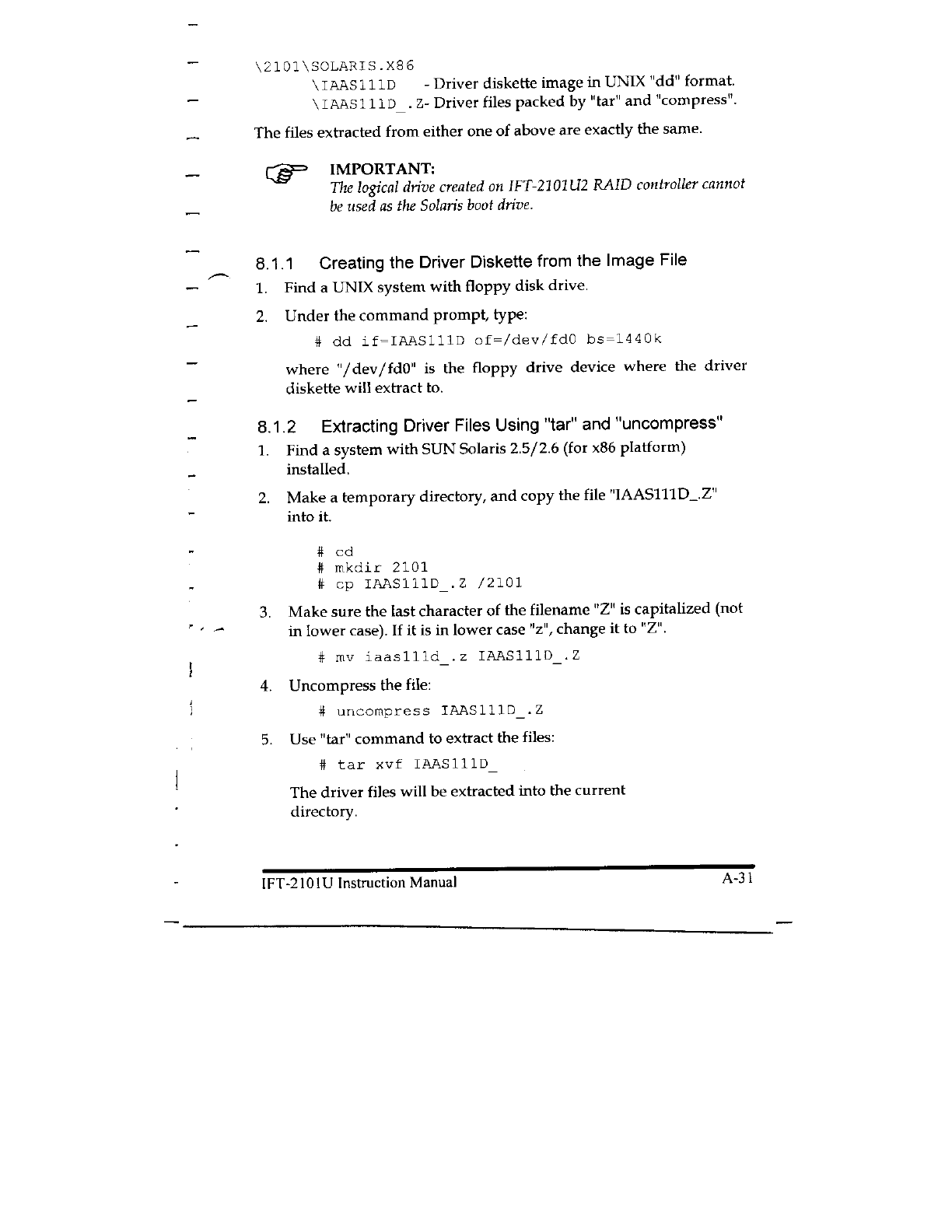 \2101\SOLARIS.X86
\IAAS111D - Driver diskette image in UNIX "dd" format.
\IAAS111D_.Z- Driver files packed by "tar" and "compress".

The files extracted from either one of above are exactly the same.

IMPORTANT:
The logical drive created on IFT-2101U2 RAID controller cannot be used as the Solaris boot drive.

8.1.1 Creating the Driver Diskette from the Image File

1. Find a UNIX system with floppy disk drive.

2. Under the command prompt, type:

# dd if=IAAS111D of=/dev/fd0 bs=1440k

where "/dev/fd0" is the floppy drive device where the driver diskette will extract to.

8.1.2 Extracting Driver Files Using "tar" and "uncompress"

1. Find a system with SUN Solaris 2.5/2.6 (for x86 platform) installed.

2. Make a temporary directory, and copy the file "IAAS111D_.Z" into it.

# cd
# mkdir 2101
# cp IAAS111D_.Z /2101

3. Make sure the last character of the filename "Z" is capitalized (not in lower case). If it is in lower case "z", change it to "Z".

# mv iaas111d_.z IAAS111D_.Z

4. Uncompress the file:

# uncompress IAAS111D_.Z

5. Use "tar" command to extract the files:

# tar xvf IAAS111D_

The driver files will be extracted into the current directory.

IFT-2101U Instruction Manual A-31